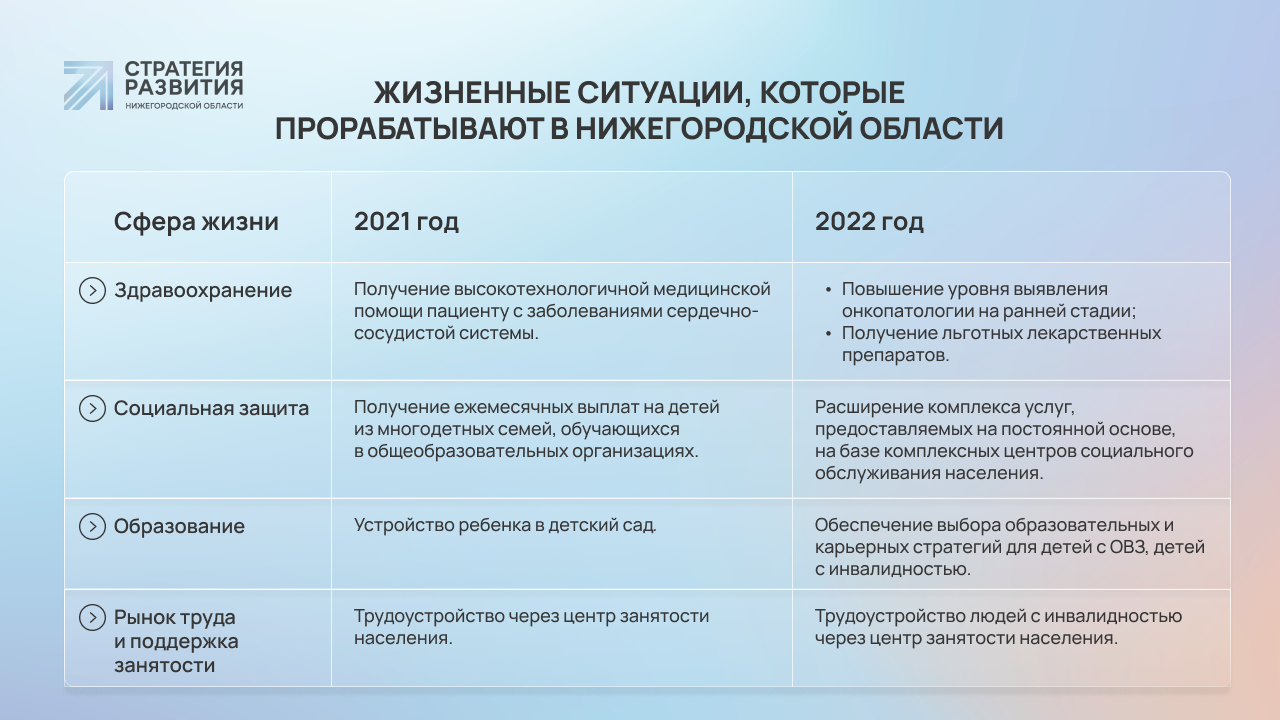 СТРАТЕГИЯ РАЗВИТИЯ НИЖЕГОРОДСКОЙ ОБЛАСТИ

ЖИЗНЕННЫЕ СИТУАЦИИ, КОТОРЫЕ ПРОРАБАТЫВАЮТ В НИЖЕГОРОДСКОЙ ОБЛАСТИ

| Сфера жизни | 2021 год | 2022 год |
|---|---|---|
| Здравоохранение | Получение высокотехнологичной медицинской помощи пациенту с заболеваниями сердечно-сосудистой системы. | • Повышение уровня выявления онкопатологии на ранней стадии; • Получение льготных лекарственных препаратов. |
| Социальная защита | Получение ежемесячных выплат на детей из многодетных семей, обучающихся в общеобразовательных организациях. | Расширение комплекса услуг, предоставляемых на постоянной основе, на базе комплексных центров социального обслуживания населения. |
| Образование | Устройство ребенка в детский сад. | Обеспечение выбора образовательных и карьерных стратегий для детей с ОВЗ, детей с инвалидностью. |
| Рынок труда и поддержка занятости | Трудоустройство через центр занятости населения. | Трудоустройство людей с инвалидностью через центр занятости населения. |